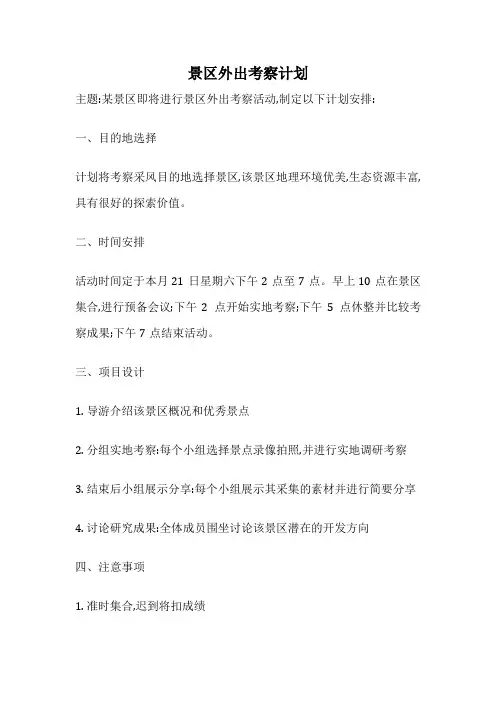 景区外出考察计划

主题:某景区即将进行景区外出考察活动,制定以下计划安排:

一、目的地选择

计划将考察采风目的地选择景区,该景区地理环境优美,生态资源丰富,具有很好的探索价值。

二、时间安排

活动时间定于本月 21 日星期六下午 2 点至 7 点。早上 10 点在景区集合,进行预备会议;下午 2 点开始实地考察;下午 5 点休整并比较考察成果;下午 7 点结束活动。

三、项目设计

1. 导游介绍该景区概况和优秀景点

2. 分组实地考察:每个小组选择景点录像拍照,并进行实地调研考察

3. 结束后小组展示分享:每个小组展示其采集的素材并进行简要分享

4. 讨论研究成果:全体成员围坐讨论该景区潜在的开发方向

四、注意事项

1. 准时集合,迟到将扣成绩